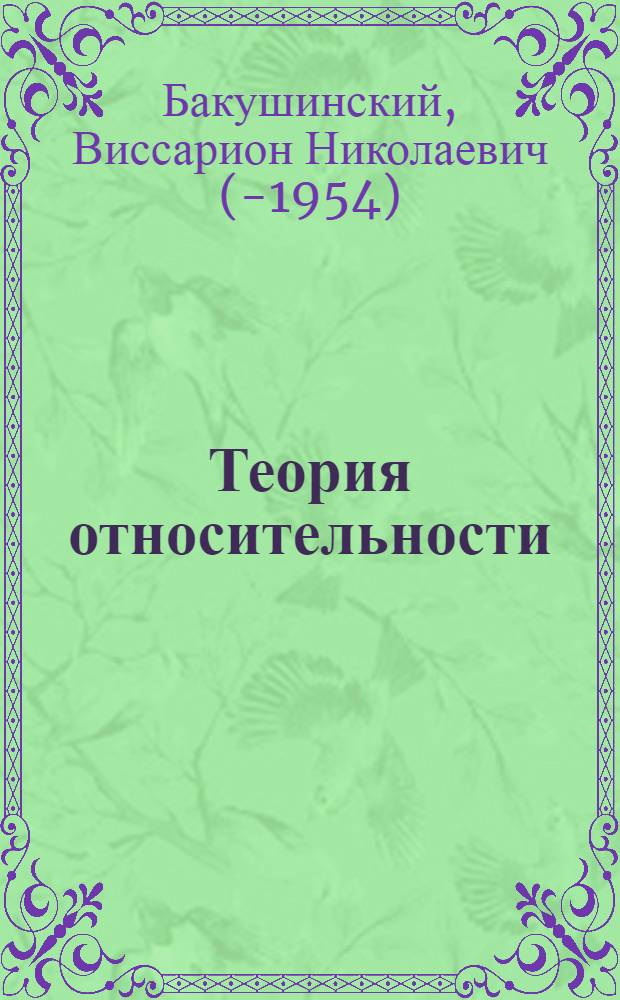 Бакушинский, Виссарион Николаевич (-1954)

Теория относительности